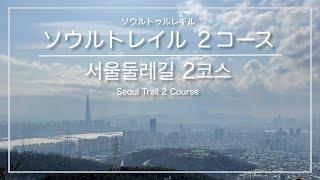 ソウルトゥルレキル
ソウルトレイル 2コース
서울둘레길 2코스
Seoul Trail 2 Course